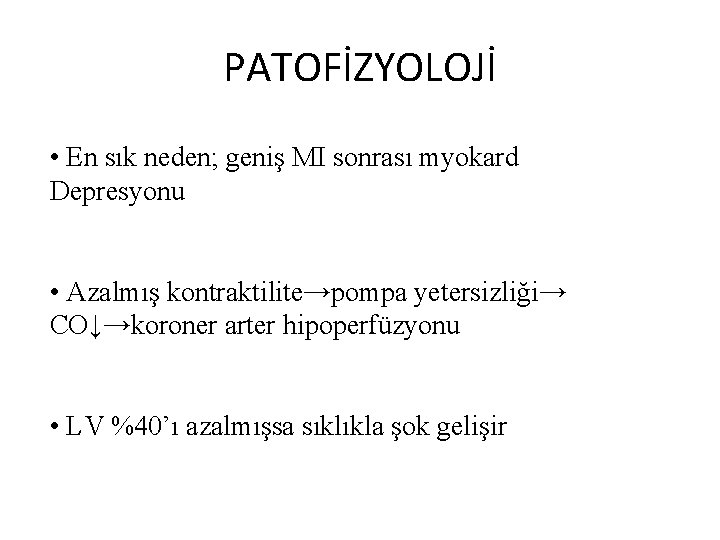 PATOFİZYOLOJİ

• En sık neden; geniş MI sonrası myokard Depresyonu

• Azalmış kontraktilite→pompa yetersizliği→ CO↓→koroner arter hipoperfüzyonu

• LV %40’ı azalmışsa sıklıkla şok gelişir